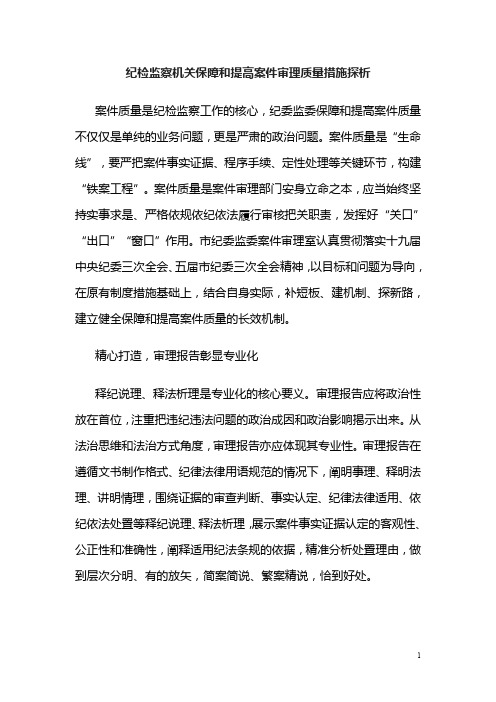 纪检监察机关保障和提高案件审理质量措施探析

案件质量是纪检监察工作的核心，纪委监委保障和提高案件质量不仅仅是单纯的业务问题，更是严肃的政治问题。案件质量是“生命线”，要严把案件事实证据、程序手续、定性处理等关键环节，构建“铁案工程”。案件质量是案件审理部门安身立命之本，应当始终坚持实事求是、严格依规依纪依法履行审核把关职责，发挥好“关口”“出口”“窗口”作用。市纪委监委案件审理室认真贯彻落实十九届中央纪委三次全会、五届市纪委三次全会精神，以目标和问题为导向，在原有制度措施基础上，结合自身实际，补短板、建机制、探新路，建立健全保障和提高案件质量的长效机制。

精心打造，审理报告彰显专业化

释纪说理、释法析理是专业化的核心要义。审理报告应将政治性放在首位，注重把违纪违法问题的政治成因和政治影响揭示出来。从法治思维和法治方式角度，审理报告亦应体现其专业性。审理报告在遵循文书制作格式、纪律法律用语规范的情况下，阐明事理、释明法理、讲明情理，围绕证据的审查判断、事实认定、纪律法律适用、依纪依法处置等释纪说理、释法析理，展示案件事实证据认定的客观性、公正性和准确性，阐释适用纪法条规的依据，精准分析处置理由，做到层次分明、有的放矢，简案简说、繁案精说，恰到好处。

1